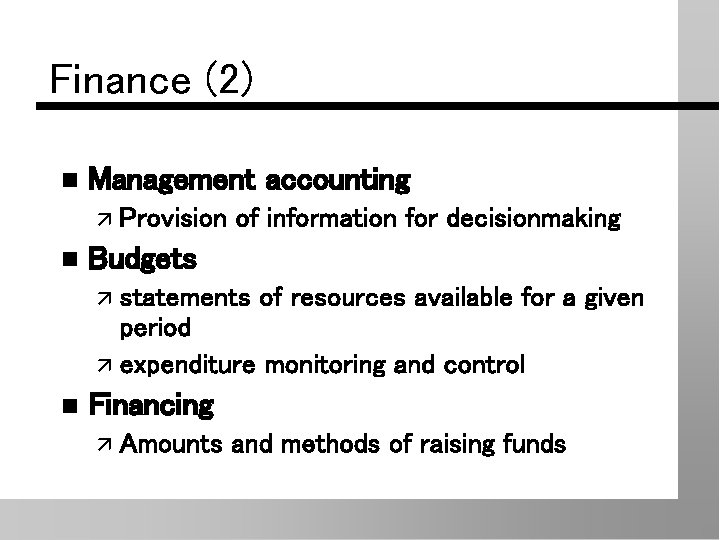 Finance (2)

■ Management accounting
↗ Provision of information for decisionmaking
■ Budgets
↗ statements of resources available for a given period
↗ expenditure monitoring and control
■ Financing
↗ Amounts and methods of raising funds